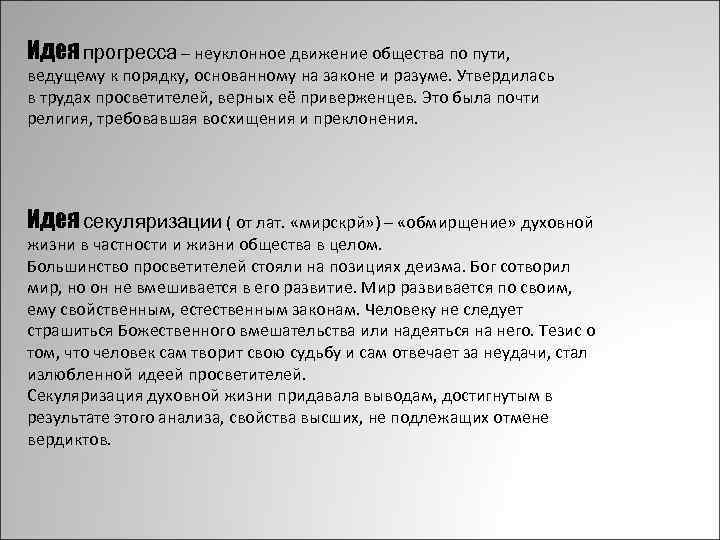 Идея прогресса – неуклонное движение общества по пути, ведущему к порядку, основанному на законе и разуме. Утвердилась в трудах просветителей, верных её приверженцев. Это была почти религия, требовавшая восхищения и преклонения.

Идея секуляризации ( от лат. «мирскрй») – «обмирщение» духовной жизни в частности и жизни общества в целом.
Большинство просветителей стояли на позициях деизма. Бог сотворил мир, но он не вмешивается в его развитие. Мир развивается по своим, ему свойственным, естественным законам. Человеку не следует страшиться Божественного вмешательства или надеяться на него. Тезис о том, что человек сам творит свою судьбу и сам отвечает за неудачи, стал излюбленной идеей просветителей.
Секуляризация духовной жизни придавала выводам, достигнутым в результате этого анализа, свойства высших, не подлежащих отмене вердиктов.